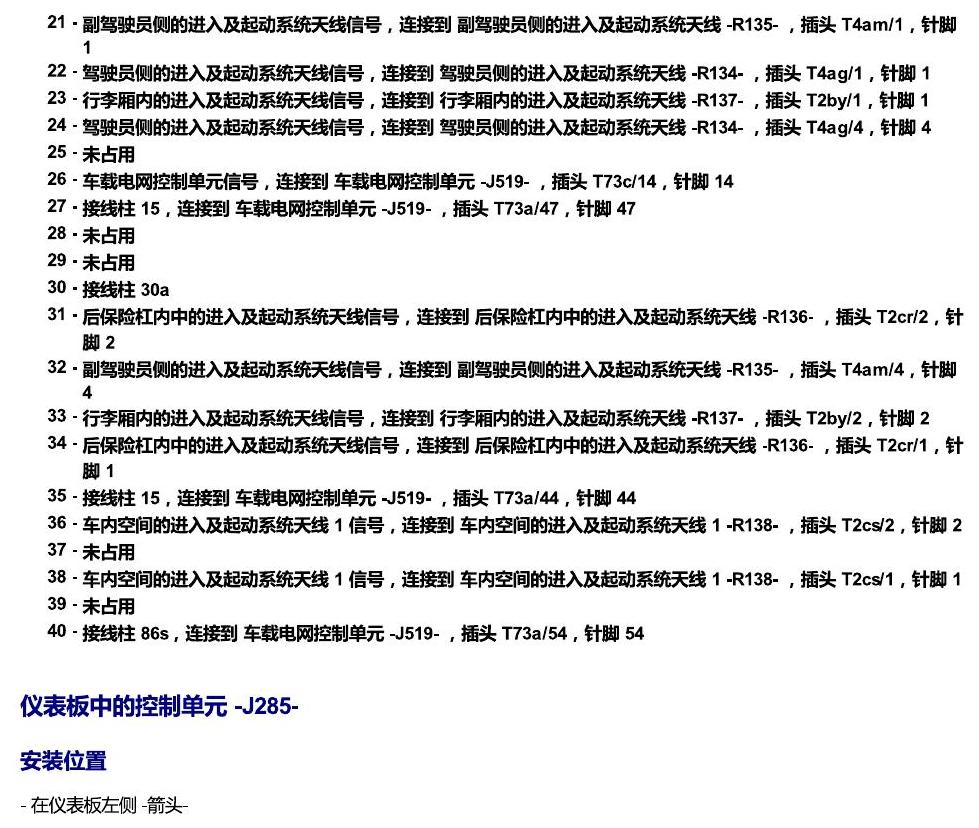 21 - 副驾驶员侧的进入及起动系统天线信号，连接到 副驾驶员侧的进入及起动系统天线 -R135- ，插头 T4am/1，针脚 1
22 - 驾驶员侧的进入及起动系统天线信号，连接到 驾驶员侧的进入及起动系统天线 -R134- ，插头 T4ag/1，针脚 1
23 - 行李厢内的进入及起动系统天线信号，连接到 行李厢内的进入及起动系统天线 -R137- ，插头 T2by/1，针脚 1
24 - 驾驶员侧的进入及起动系统天线信号，连接到 驾驶员侧的进入及起动系统天线 -R134- ，插头 T4ag/4，针脚 4
25 - 未占用
26 - 车载电网控制单元信号，连接到 车载电网控制单元 -J519- ，插头 T73c/14，针脚 14
27 - 接线柱 15，连接到 车载电网控制单元 -J519- ，插头 T73a/47，针脚 47
28 - 未占用
29 - 未占用
30 - 接线柱 30a
31 - 后保险杠内中的进入及起动系统天线信号，连接到 后保险杠内中的进入及起动系统天线 -R136- ，插头 T2cr/2，针脚 2
32 - 副驾驶员侧的进入及起动系统天线信号，连接到 副驾驶员侧的进入及起动系统天线 -R135- ，插头 T4am/4，针脚 4
33 - 行李厢内的进入及起动系统天线信号，连接到 行李厢内的进入及起动系统天线 -R137- ，插头 T2by/2，针脚 2
34 - 后保险杠内中的进入及起动系统天线信号，连接到 后保险杠内中的进入及起动系统天线 -R136- ，插头 T2cr/1，针脚 1
35 - 接线柱 15，连接到 车载电网控制单元 -J519- ，插头 T73a/44，针脚 44
36 - 车内空间的进入及起动系统天线 1 信号，连接到 车内空间的进入及起动系统天线 1 -R138- ，插头 T2cs/2，针脚 2
37 - 未占用
38 - 车内空间的进入及起动系统天线 1 信号，连接到 车内空间的进入及起动系统天线 1 -R138- ，插头 T2cs/1，针脚 1
39 - 未占用
40 - 接线柱 86s，连接到 车载电网控制单元 -J519- ，插头 T73a/54，针脚 54

仪表板中的控制单元 -J285-

安装位置

- 在仪表板左侧 -箭头-